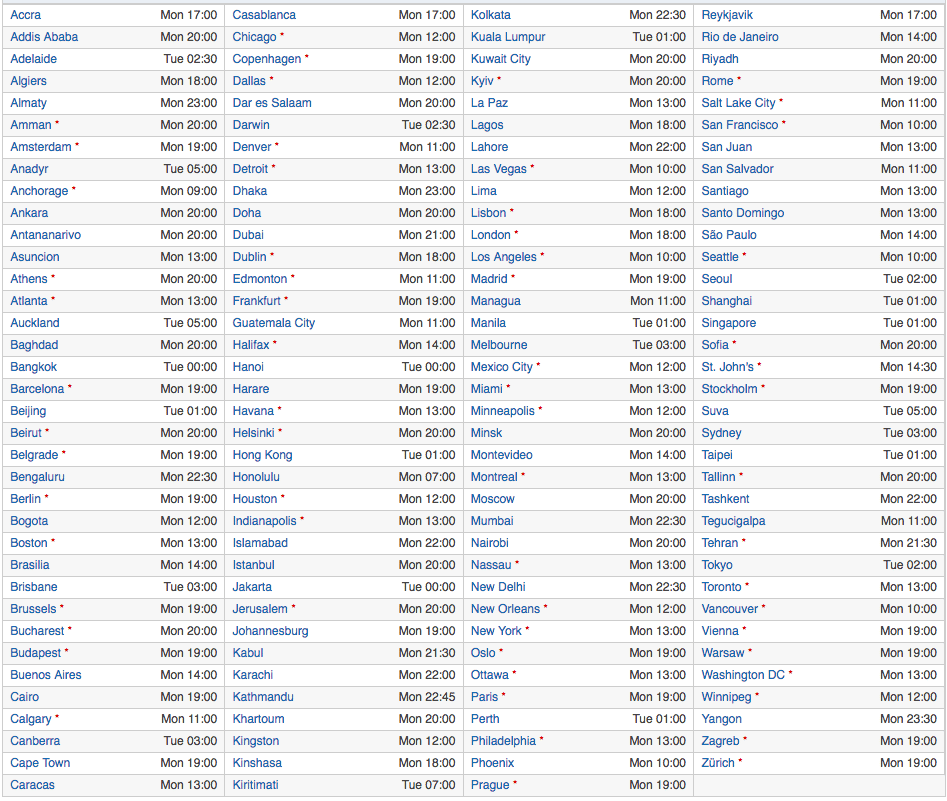 | | | | | | | | |
|---|---|---|---|---|---|---|---|
| Accra | Mon 17:00 | Casablanca | Mon 17:00 | Kolkata | Mon 22:30 | Reykjavik | Mon 17:00 |
| Addis Ababa | Mon 20:00 | Chicago * | Mon 12:00 | Kuala Lumpur | Tue 01:00 | Rio de Janeiro | Mon 14:00 |
| Adelaide | Tue 02:30 | Copenhagen * | Mon 19:00 | Kuwait City | Mon 20:00 | Riyadh | Mon 20:00 |
| Algiers | Mon 18:00 | Dallas * | Mon 12:00 | Kyiv * | Mon 20:00 | Rome * | Mon 19:00 |
| Almaty | Mon 23:00 | Dar es Salaam | Mon 20:00 | La Paz | Mon 13:00 | Salt Lake City * | Mon 11:00 |
| Amman * | Mon 20:00 | Darwin | Tue 02:30 | Lagos | Mon 18:00 | San Francisco * | Mon 10:00 |
| Amsterdam * | Mon 19:00 | Denver * | Mon 11:00 | Lahore | Mon 22:00 | San Juan | Mon 13:00 |
| Anadyr | Tue 05:00 | Detroit * | Mon 13:00 | Las Vegas * | Mon 10:00 | San Salvador | Mon 11:00 |
| Anchorage * | Mon 09:00 | Dhaka | Mon 23:00 | Lima | Mon 12:00 | Santiago | Mon 13:00 |
| Ankara | Mon 20:00 | Doha | Mon 20:00 | Lisbon * | Mon 18:00 | Santo Domingo | Mon 13:00 |
| Antananarivo | Mon 20:00 | Dubai | Mon 21:00 | London * | Mon 18:00 | São Paulo | Mon 14:00 |
| Asuncion | Mon 13:00 | Dublin * | Mon 18:00 | Los Angeles * | Mon 10:00 | Seattle * | Mon 10:00 |
| Athens * | Mon 20:00 | Edmonton * | Mon 11:00 | Madrid * | Mon 19:00 | Seoul | Tue 02:00 |
| Atlanta * | Mon 13:00 | Frankfurt * | Mon 19:00 | Managua | Mon 11:00 | Shanghai | Tue 01:00 |
| Auckland | Tue 05:00 | Guatemala City | Mon 11:00 | Manila | Tue 01:00 | Singapore | Tue 01:00 |
| Baghdad | Mon 20:00 | Halifax * | Mon 14:00 | Melbourne | Tue 03:00 | Sofia * | Mon 20:00 |
| Bangkok | Tue 00:00 | Hanoi | Tue 00:00 | Mexico City * | Mon 12:00 | St. John's * | Mon 14:30 |
| Barcelona * | Mon 19:00 | Harare | Mon 19:00 | Miami * | Mon 13:00 | Stockholm * | Mon 19:00 |
| Beijing | Tue 01:00 | Havana * | Mon 13:00 | Minneapolis * | Mon 12:00 | Suva | Tue 05:00 |
| Beirut * | Mon 20:00 | Helsinki * | Mon 20:00 | Minsk | Mon 20:00 | Sydney | Tue 03:00 |
| Belgrade * | Mon 19:00 | Hong Kong | Tue 01:00 | Montevideo | Mon 14:00 | Taipei | Tue 01:00 |
| Bengaluru | Mon 22:30 | Honolulu | Mon 07:00 | Montreal * | Mon 13:00 | Tallinn * | Mon 20:00 |
| Berlin * | Mon 19:00 | Houston * | Mon 12:00 | Moscow | Mon 20:00 | Tashkent | Mon 22:00 |
| Bogota | Mon 12:00 | Indianapolis * | Mon 13:00 | Mumbai | Mon 22:30 | Tegucigalpa | Mon 11:00 |
| Boston * | Mon 13:00 | Islamabad | Mon 22:00 | Nairobi | Mon 20:00 | Tehran * | Mon 21:30 |
| Brasilia | Mon 14:00 | Istanbul | Mon 20:00 | Nassau * | Mon 13:00 | Tokyo | Tue 02:00 |
| Brisbane | Tue 03:00 | Jakarta | Tue 00:00 | New Delhi | Mon 22:30 | Toronto * | Mon 13:00 |
| Brussels * | Mon 19:00 | Jerusalem * | Mon 20:00 | New Orleans * | Mon 12:00 | Vancouver * | Mon 10:00 |
| Bucharest * | Mon 20:00 | Johannesburg | Mon 19:00 | New York * | Mon 13:00 | Vienna * | Mon 19:00 |
| Budapest * | Mon 19:00 | Kabul | Mon 21:30 | Oslo * | Mon 19:00 | Warsaw * | Mon 19:00 |
| Buenos Aires | Mon 14:00 | Karachi | Mon 22:00 | Ottawa * | Mon 13:00 | Washington DC * | Mon 13:00 |
| Cairo | Mon 19:00 | Kathmandu | Mon 22:45 | Paris * | Mon 19:00 | Winnipeg * | Mon 12:00 |
| Calgary * | Mon 11:00 | Khartoum | Mon 20:00 | Perth | Tue 01:00 | Yangon | Mon 23:30 |
| Canberra | Tue 03:00 | Kingston | Mon 12:00 | Philadelphia * | Mon 13:00 | Zagreb * | Mon 19:00 |
| Cape Town | Mon 19:00 | Kinshasa | Mon 18:00 | Phoenix | Mon 10:00 | Zürich * | Mon 19:00 |
| Caracas | Mon 13:00 | Kiritimati | Tue 07:00 | Prague * | Mon 19:00 | | |